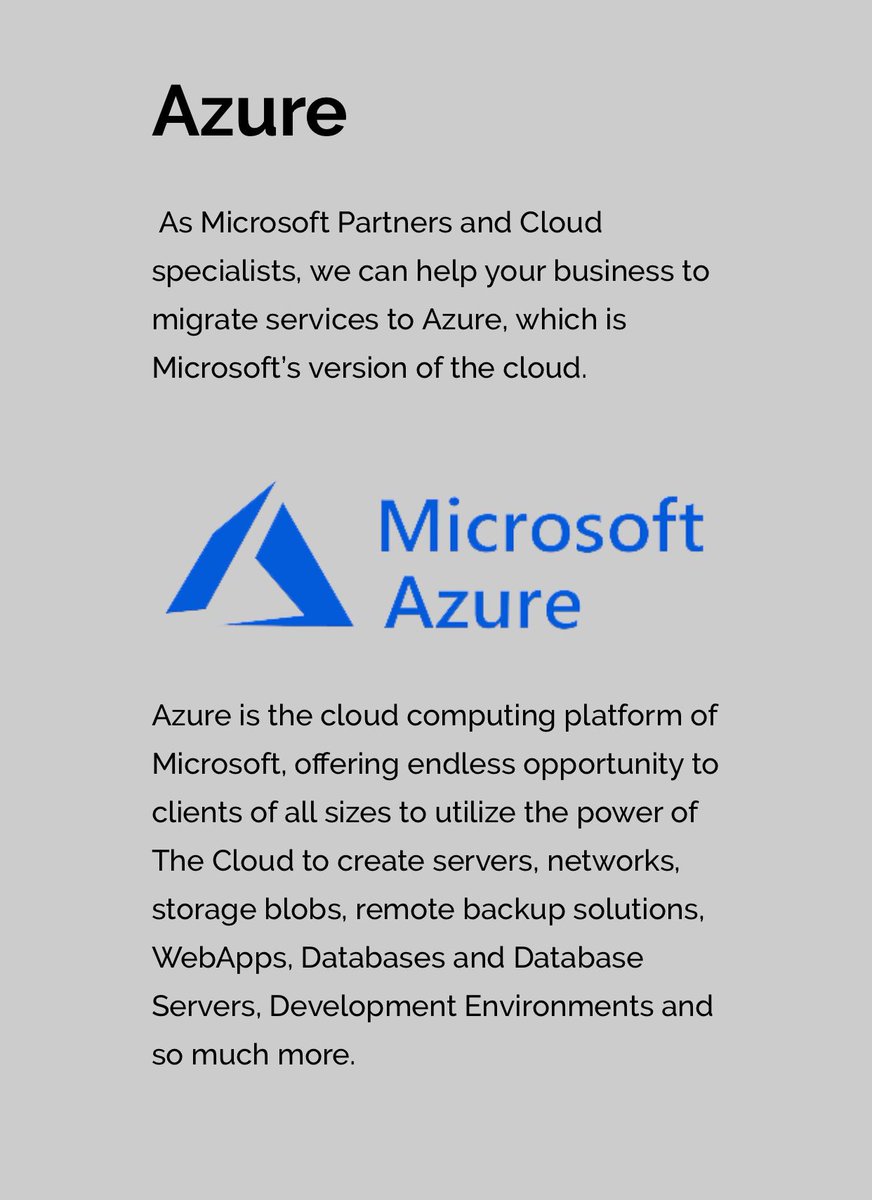 Azure

As Microsoft Partners and Cloud specialists, we can help your business to migrate services to Azure, which is Microsoft's version of the cloud.

Microsoft Azure

Azure is the cloud computing platform of Microsoft, offering endless opportunity to clients of all sizes to utilize the power of The Cloud to create servers, networks, storage blobs, remote backup solutions, WebApps, Databases and Database Servers, Development Environments and so much more.